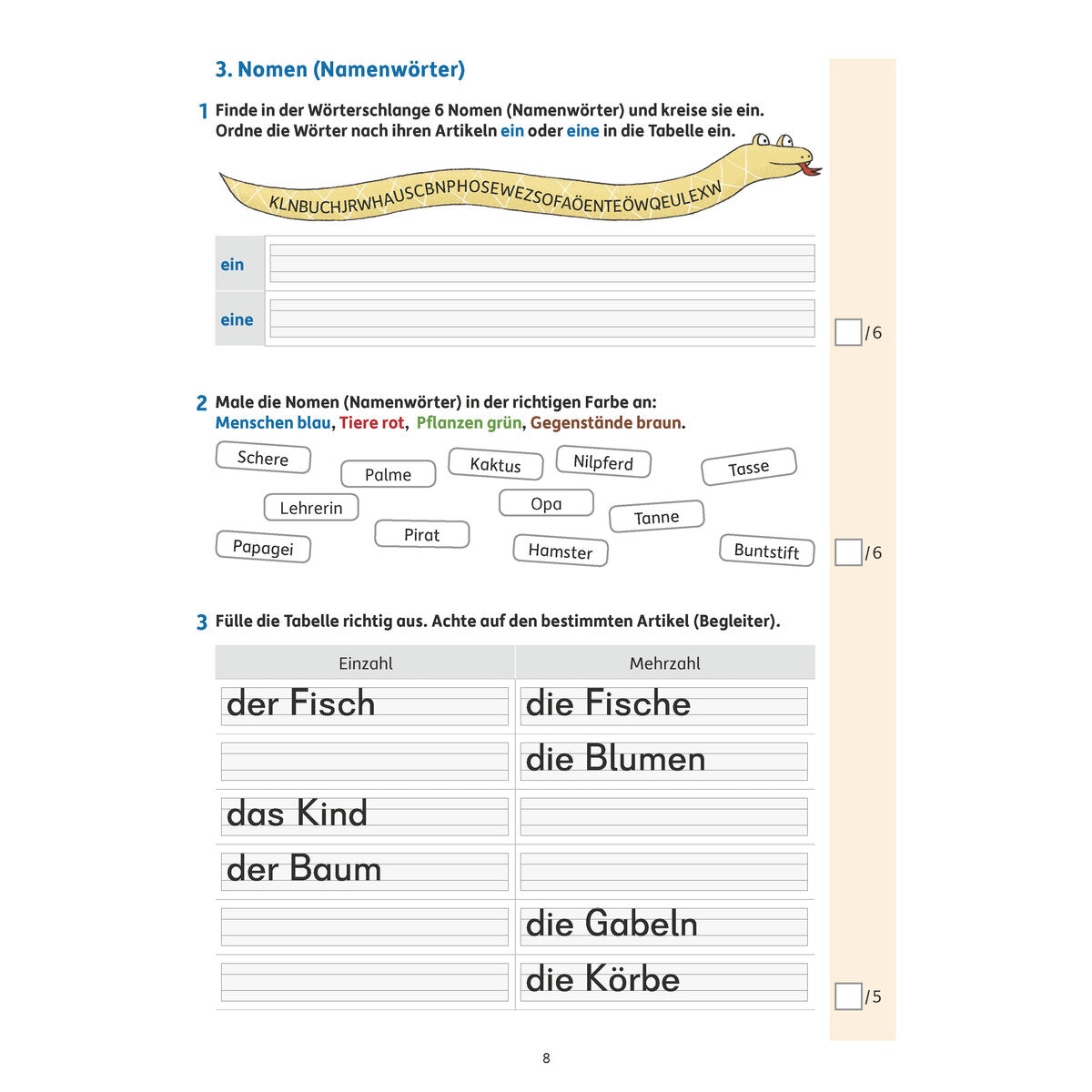 3. Nomen (Namenwörter)

1 Finde in der Wörterschlange 6 Nomen (Namenwörter) und kreise sie ein. Ordne die Wörter nach ihren Artikeln ein oder eine in die Tabelle ein.

KLNBUCHJRWHAUSCBNPHOSEWEZSOFAÖENTEÖWQEULEXW

| ein | |
|---|---|
| eine | |

/6

2 Male die Nomen (Namenwörter) in der richtigen Farbe an:
Menschen blau, Tiere rot, Pflanzen grün, Gegenstände braun.

Schere
Palme
Kaktus
Nilpferd
Tasse
Lehrerin
Opa
Tanne
Papagei
Pirat
Hamster
Buntstift

/6

3 Fülle die Tabelle richtig aus. Achte auf den bestimmten Artikel (Begleiter).

| Einzahl | Mehrzahl |
|---|---|
| der Fisch | die Fische |
| | die Blumen |
| das Kind | |
| der Baum | |
| | die Gabeln |
| | die Körbe |

/5

8